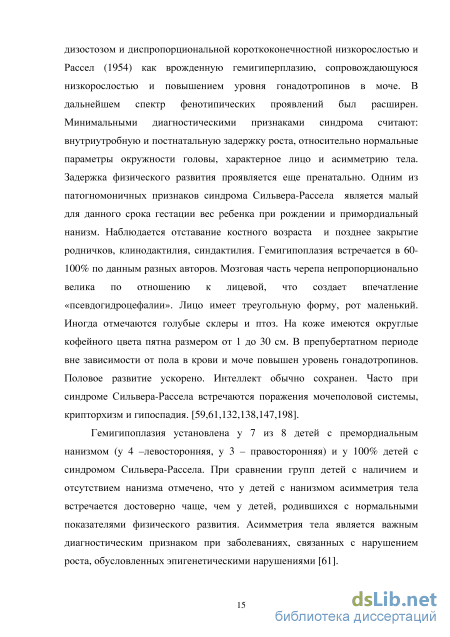 дизостозом и диспропорциональной короткоконечностной низкорослостью и Рассел (1954) как врожденную гемигиперплазию, сопровождающуюся низкорослостью и повышением уровня гонадотропинов в моче. В дальнейшем спектр фенотипических проявлений был расширен. Минимальными диагностическими признаками синдрома считают: внутриутробную и постнатальную задержку роста, относительно нормальные параметры окружности головы, характерное лицо и асимметрию тела. Задержка физического развития проявляется еще пренатально. Одним из патогномоничных признаков синдрома Сильвера-Рассела является малый для данного срока гестации вес ребенка при рождении и примордиальный нанизм. Наблюдается отставание костного возраста и позднее закрытие родничков, клинодактилия, синдактилия. Гемигипоплазия встречается в 60-100% по данным разных авторов. Мозговая часть черепа непропорционально велика по отношению к лицевой, что создает впечатление «псевдогидроцефалии». Лицо имеет треугольную форму, рот маленький. Иногда отмечаются голубые склеры и птоз. На коже имеются округлые кофейного цвета пятна размером от 1 до 30 см. В препубертатном периоде вне зависимости от пола в крови и моче повышен уровень гонадотропинов. Половое развитие ускорено. Интеллект обычно сохранен. Часто при синдроме Сильвера-Рассела встречаются поражения мочеполовой системы, крипторхизм и гипоспадия. [59,61,132,138,147,198].

Гемигипоплазия установлена у 7 из 8 детей с премордиальным нанизмом (у 4 –левосторонняя, у 3 – правосторонняя) и у 100% детей с синдромом Сильвера-Рассела. При сравнении групп детей с наличием и отсутствием нанизма отмечено, что у детей с нанизмом асимметрия тела встречается достоверно чаще, чем у детей, родившихся с нормальными показателями физического развития. Асимметрия тела является важным диагностическим признаком при заболеваниях, связанных с нарушением роста, обусловленных эпигенетическими нарушениями [61].

15

dsLib.net
библиотека диссертаций